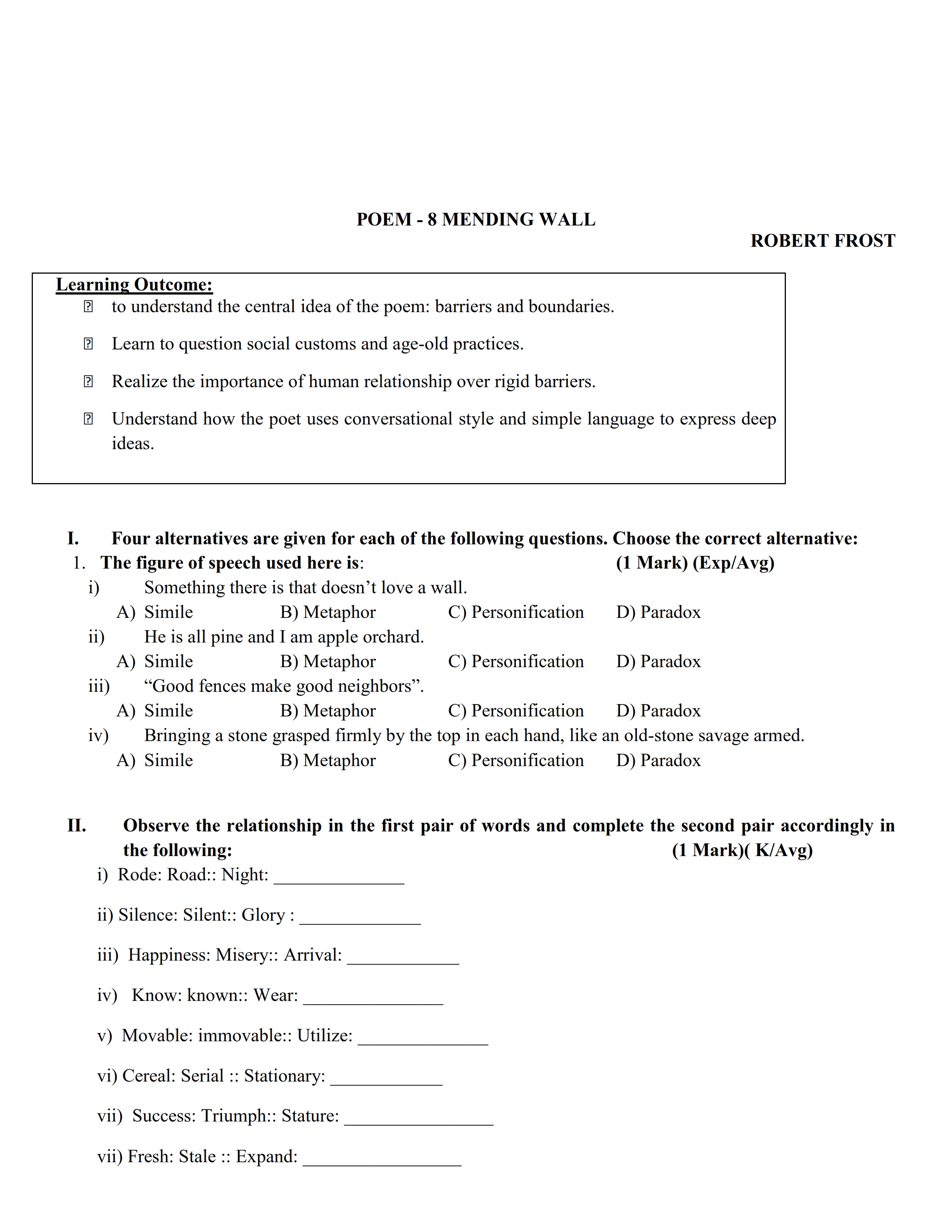 POEM - 8 MENDING WALL

ROBERT FROST

Learning Outcome:

- to understand the central idea of the poem: barriers and boundaries.
- Learn to question social customs and age-old practices.
- Realize the importance of human relationship over rigid barriers.
- Understand how the poet uses conversational style and simple language to express deep ideas.

I. Four alternatives are given for each of the following questions. Choose the correct alternative:

1. The figure of speech used here is: (1 Mark) (Exp/Avg)

i) Something there is that doesn't love a wall.
A) Simile B) Metaphor C) Personification D) Paradox

ii) He is all pine and I am apple orchard.
A) Simile B) Metaphor C) Personification D) Paradox

iii) "Good fences make good neighbors".
A) Simile B) Metaphor C) Personification D) Paradox

iv) Bringing a stone grasped firmly by the top in each hand, like an old-stone savage armed.
A) Simile B) Metaphor C) Personification D) Paradox

II. Observe the relationship in the first pair of words and complete the second pair accordingly in the following: (1 Mark)( K/Avg)

i) Rode: Road:: Night: ______________

ii) Silence: Silent:: Glory : _____________

iii) Happiness: Misery:: Arrival: ____________

iv) Know: known:: Wear: _______________

v) Movable: immovable:: Utilize: ______________

vi) Cereal: Serial :: Stationary: ____________

vii) Success: Triumph:: Stature: ________________

vii) Fresh: Stale :: Expand: _________________